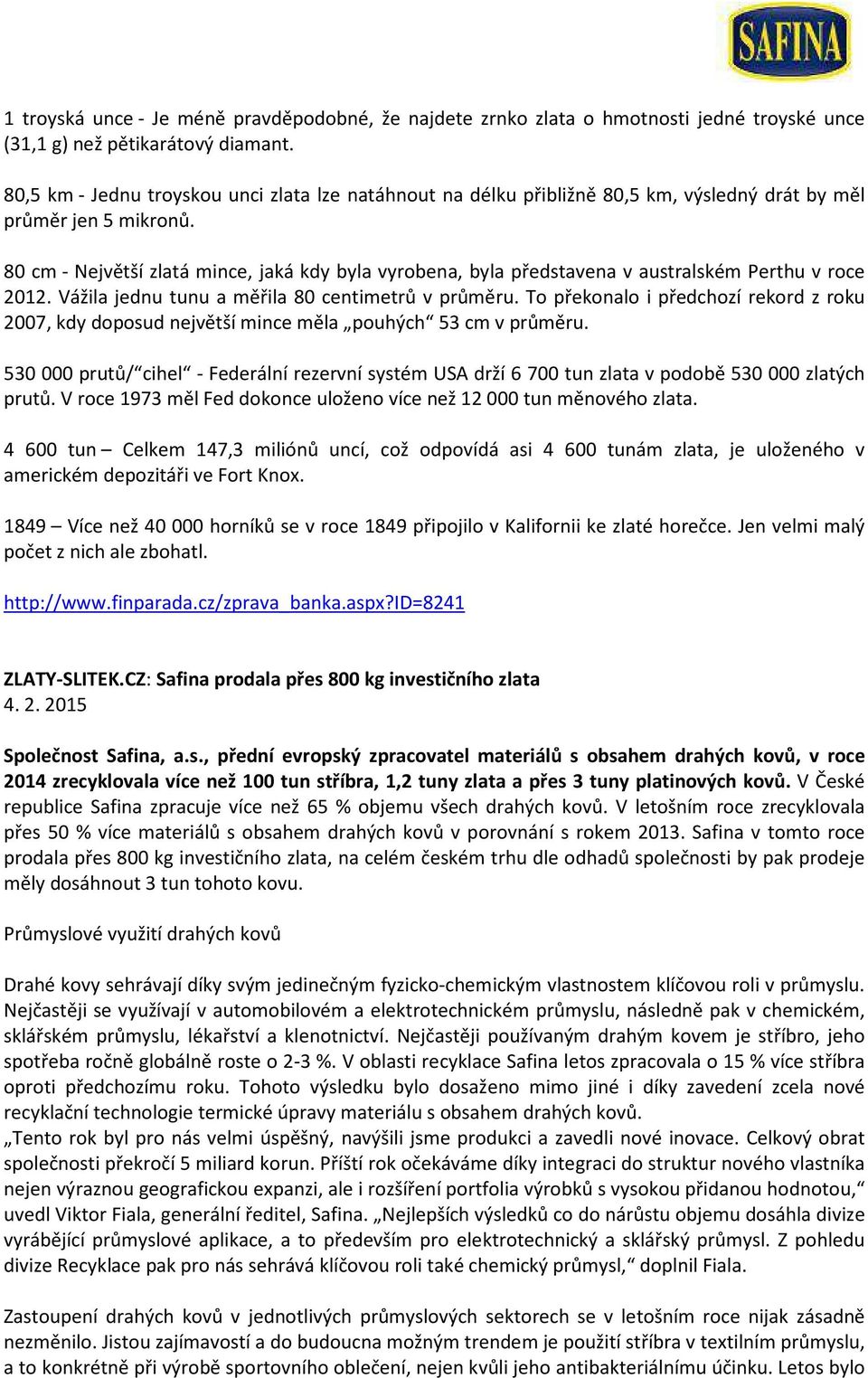 SAFINA

1 troyská unce - Je méně pravděpodobné, že najdete zrnko zlata o hmotnosti jedné troyské unce (31,1 g) než pětikarátový diamant.

80,5 km - Jednu troyskou unci zlata lze natáhnout na délku přibližně 80,5 km, výsledný drát by měl průměr jen 5 mikronů.

80 cm - Největší zlatá mince, jaká kdy byla vyrobena, byla představena v australském Perthu v roce 2012. Vážila jednu tunu a měřila 80 centimetrů v průměru. To překonalo i předchozí rekord z roku 2007, kdy doposud největší mince měla „pouhých“ 53 cm v průměru.

530 000 prutů/“cihel“ - Federální rezervní systém USA drží 6 700 tun zlata v podobě 530 000 zlatých prutů. V roce 1973 měl Fed dokonce uloženo více než 12 000 tun měnového zlata.

4 600 tun – Celkem 147,3 miliónů uncí, což odpovídá asi 4 600 tunám zlata, je uloženého v americkém depozitáři ve Fort Knox.

1849 – Více než 40 000 horníků se v roce 1849 připojilo v Kalifornii ke zlaté horečce. Jen velmi malý počet z nich ale zbohatl.

http://www.finparada.cz/zprava_banka.aspx?ID=8241

ZLATY-SLITEK.CZ: Safina prodala přes 800 kg investičního zlata
4. 2. 2015

Společnost Safina, a.s., přední evropský zpracovatel materiálů s obsahem drahých kovů, v roce 2014 zrecyklovala více než 100 tun stříbra, 1,2 tuny zlata a přes 3 tuny platinových kovů. V České republice Safina zpracuje více než 65 % objemu všech drahých kovů. V letošním roce zrecyklovala přes 50 % více materiálů s obsahem drahých kovů v porovnání s rokem 2013. Safina v tomto roce prodala přes 800 kg investičního zlata, na celém českém trhu dle odhadů společnosti by pak prodeje měly dosáhnout 3 tun tohoto kovu.

Průmyslové využití drahých kovů

Drahé kovy sehrávají díky svým jedinečným fyzicko-chemickým vlastnostem klíčovou roli v průmyslu. Nejčastěji se využívají v automobilovém a elektrotechnickém průmyslu, následně pak v chemickém, sklářském průmyslu, lékařství a klenotnictví. Nejčastěji používaným drahým kovem je stříbro, jeho spotřeba ročně globálně roste o 2-3 %. V oblasti recyklace Safina letos zpracovala o 15 % více stříbra oproti předchozímu roku. Tohoto výsledku bylo dosaženo mimo jiné i díky zavedení zcela nové recyklační technologie termické úpravy materiálu s obsahem drahých kovů.
„Tento rok byl pro nás velmi úspěšný, navýšili jsme produkci a zavedli nové inovace. Celkový obrat společnosti překročí 5 miliard korun. Příští rok očekáváme díky integraci do struktur nového vlastníka nejen výraznou geografickou expanzi, ale i rozšíření portfolia výrobků s vysokou přidanou hodnotou,“ uvedl Viktor Fiala, generální ředitel, Safina. „Nejlepších výsledků co do nárůstu objemu dosáhla divize vyrábějící průmyslové aplikace, a to především pro elektrotechnický a sklářský průmysl. Z pohledu divize Recyklace pak pro nás sehrává klíčovou roli také chemický průmysl,“ doplnil Fiala.

Zastoupení drahých kovů v jednotlivých průmyslových sektorech se v letošním roce nijak zásadně nezměnilo. Jistou zajímavostí a do budoucna možným trendem je použití stříbra v textilním průmyslu, a to konkrétně při výrobě sportovního oblečení, nejen kvůli jeho antibakteriálnímu účinku. Letos bylo